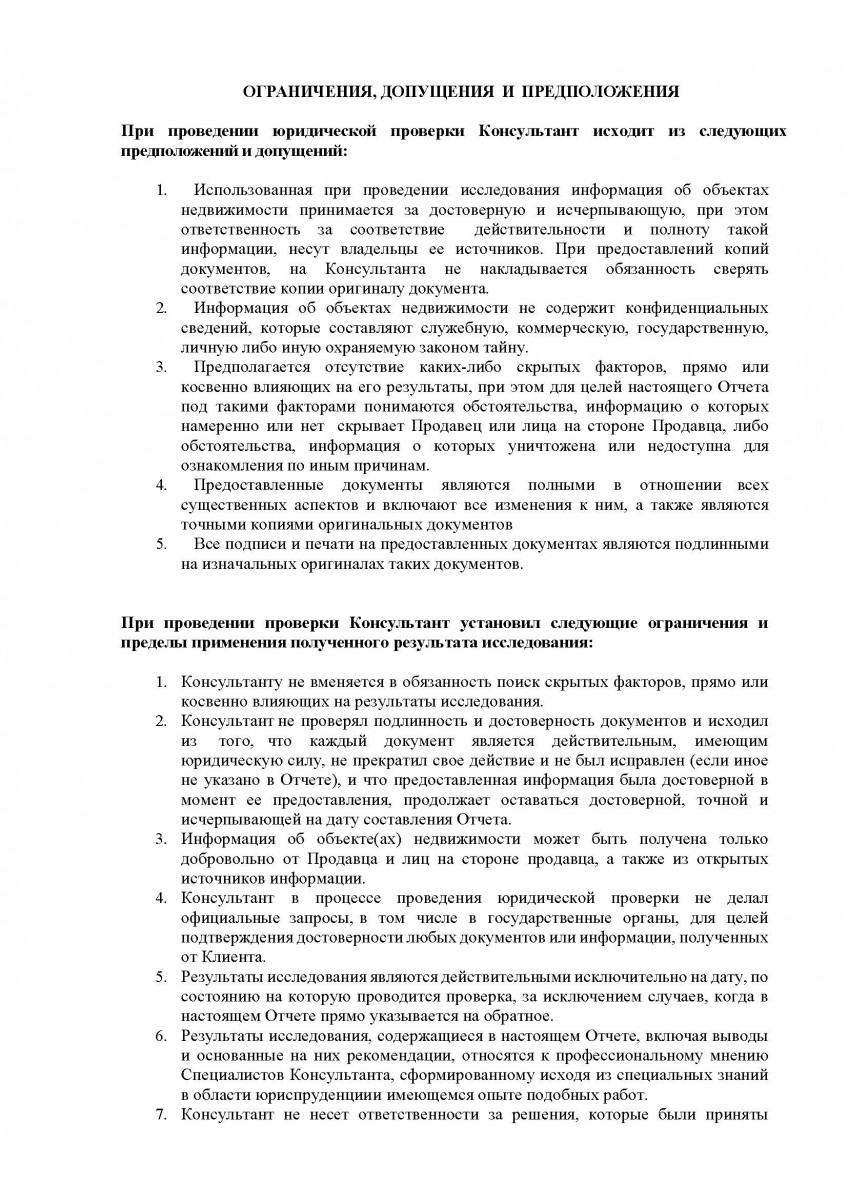 ОГРАНИЧЕНИЯ, ДОПУЩЕНИЯ И ПРЕДПОЛОЖЕНИЯ

При проведении юридической проверки Консультант исходит из следующих предположений и допущений:

1. Использованная при проведении исследования информация об объектах недвижимости принимается за достоверную и исчерпывающую, при этом ответственность за соответствие действительности и полноту такой информации, несут владельцы ее источников. При предоставлений копий документов, на Консультанта не накладывается обязанность сверять соответствие копии оригиналу документа.
2. Информация об объектах недвижимости не содержит конфиденциальных сведений, которые составляют служебную, коммерческую, государственную, личную либо иную охраняемую законом тайну.
3. Предполагается отсутствие каких-либо скрытых факторов, прямо или косвенно влияющих на его результаты, при этом для целей настоящего Отчета под такими факторами понимаются обстоятельства, информацию о которых намеренно или нет скрывает Продавец или лица на стороне Продавца, либо обстоятельства, информация о которых уничтожена или недоступна для ознакомления по иным причинам.
4. Предоставленные документы являются полными в отношении всех существенных аспектов и включают все изменения к ним, а также являются точными копиями оригинальных документов
5. Все подписи и печати на предоставленных документах являются подлинными на изначальных оригиналах таких документов.

При проведении проверки Консультант установил следующие ограничения и пределы применения полученного результата исследования:

1. Консультанту не вменяется в обязанность поиск скрытых факторов, прямо или косвенно влияющих на результаты исследования.
2. Консультант не проверял подлинность и достоверность документов и исходил из того, что каждый документ является действительным, имеющим юридическую силу, не прекратил свое действие и не был исправлен (если иное не указано в Отчете), и что предоставленная информация была достоверной в момент ее предоставления, продолжает оставаться достоверной, точной и исчерпывающей на дату составления Отчета.
3. Информация об объекте(ах) недвижимости может быть получена только добровольно от Продавца и лиц на стороне продавца, а также из открытых источников информации.
4. Консультант в процессе проведения юридической проверки не делал официальные запросы, в том числе в государственные органы, для целей подтверждения достоверности любых документов или информации, полученных от Клиента.
5. Результаты исследования являются действительными исключительно на дату, по состоянию на которую проводится проверка, за исключением случаев, когда в настоящем Отчете прямо указывается на обратное.
6. Результаты исследования, содержащиеся в настоящем Отчете, включая выводы и основанные на них рекомендации, относятся к профессиональному мнению Специалистов Консультанта, сформированному исходя из специальных знаний в области юриспруденциии имеющемся опыте подобных работ.
7. Консультант не несет ответственности за решения, которые были приняты